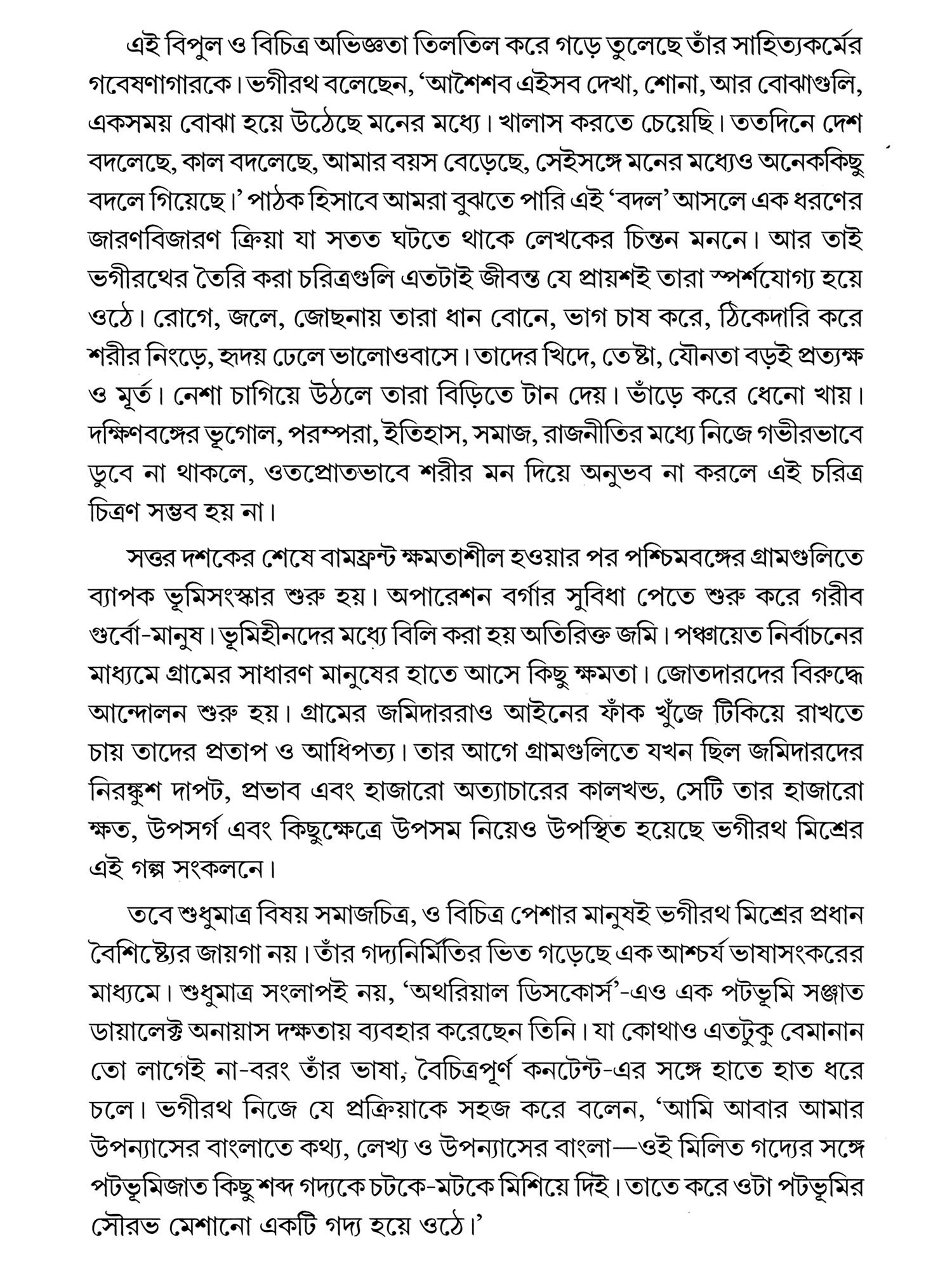 এই বিপুল ও বিচিত্র অভিজ্ঞতা তিলতিল করে গড়ে তুলেছে তাঁর সাহিত্যকর্মের গবেষণাগারকে। ভগীরথ বলেছেন, 'আশৈশব এইসব দেখা, শোনা, আর বোঝাগুলি, একসময় বোঝা হয়ে উঠেছে মনের মধ্যে। খালাস করতে চেয়েছি। ততদিনে দেশ বদলেছে, কাল বদলেছে, আমার বয়স বেড়েছে, সেইসঙ্গে মনের মধ্যেও অনেককিছু বদলে গিয়েছে।' পাঠক হিসাবে আমরা বুঝতে পারি এই 'বদল' আসলে এক ধরণের জারণবিজারণ ক্রিয়া যা সতত ঘটতে থাকে লেখকের চিন্তন মননে। আর তাই ভগীরথের তৈরি করা চরিত্রগুলি এতটাই জীবন্ত যে প্রায়শই তারা স্পর্শযোগ্য হয়ে ওঠে। রোগে, জলে, জোছনায় তারা ধান বোনে, ভাগ চাষ করে, ঠিকেদারি করে শরীর নিংড়ে, হৃদয় ঢেলে ভালোওবাসে। তাদের খিদে, তেষ্টা, যৌনতা বড়ই প্রত্যক্ষ ও মূর্ত। নেশা চাগিয়ে উঠলে তারা বিড়িতে টান দেয়। ভাঁড়ে করে ধেনো খায়। দক্ষিণবঙ্গের ভূগোল, পরম্পরা, ইতিহাস, সমাজ, রাজনীতির মধ্যে নিজে গভীরভাবে ডুবে না থাকলে, ওতপ্রোতভাবে শরীর মন দিয়ে অনুভব না করলে এই চরিত্র চিত্রণ সম্ভব হয় না।

সত্তর দশকের শেষে বামফ্রন্ট ক্ষমতাশীল হওয়ার পর পশ্চিমবঙ্গের গ্রামগুলিতে ব্যাপক ভূমিসংস্কার শুরু হয়। অপারেশন বর্গার সুবিধা পেতে শুরু করে গরীব গুর্বো-মানুষ। ভূমিহীনদের মধ্যে বিলি করা হয় অতিরিক্ত জমি। পঞ্চায়েত নির্বাচনের মাধ্যমে গ্রামের সাধারণ মানুষের হাতে আসে কিছু ক্ষমতা। জোতদারদের বিরুদ্ধে আন্দোলন শুরু হয়। গ্রামের জমিদাররাও আইনের ফাঁক খুঁজে টিকিয়ে রাখতে চায় তাদের প্রতাপ ও আধিপত্য। তার আগে গ্রামগুলিতে যখন ছিল জমিদারদের নিরঙ্কুশ দাপট, প্রভাব এবং হাজারো অত্যাচারের কালখন্ড, সেটি তার হাজারো ক্ষত, উপসর্গ এবং কিছুক্ষেত্রে উপসম নিয়েও উপস্থিত হয়েছে ভগীরথ মিশ্রের এই গল্প সংকলনে।

তবে শুধুমাত্র বিষয় সমাজচিত্র, ও বিচিত্র পেশার মানুষই ভগীরথ মিশ্রের প্রধান বৈশিষ্ট্যের জায়গা নয়। তাঁর গদ্যনির্মিতির ভিত গড়েছে এক আশ্চর্য ভাষাসংকরের মাধ্যমে। শুধুমাত্র সংলাপই নয়, 'অথরিয়াল ডিসকোর্স'-এও এক পটভূমি সঞ্জাত ডায়ালেক্ট অনায়াস দক্ষতায় ব্যবহার করেছেন তিনি। যা কোথাও এতটুকু বেমানান তো লাগেই না-বরং তাঁর ভাষা, বৈচিত্রপূর্ণ কনটেন্ট-এর সঙ্গে হাতে হাত ধরে চলে। ভগীরথ নিজে যে প্রক্রিয়াকে সহজ করে বলেন, 'আমি আবার আমার উপন্যাসের বাংলাতে কথ্য, লেখ্য ও উপন্যাসের বাংলা—ওই মিলিত গদ্যের সঙ্গে পটভূমিজাত কিছু শব্দ গদ্যকে চটকে-মটকে মিশিয়ে দিই। তাতে করে ওটা পটভূমির সৌরভ মেশানো একটি গদ্য হয়ে ওঠে।'